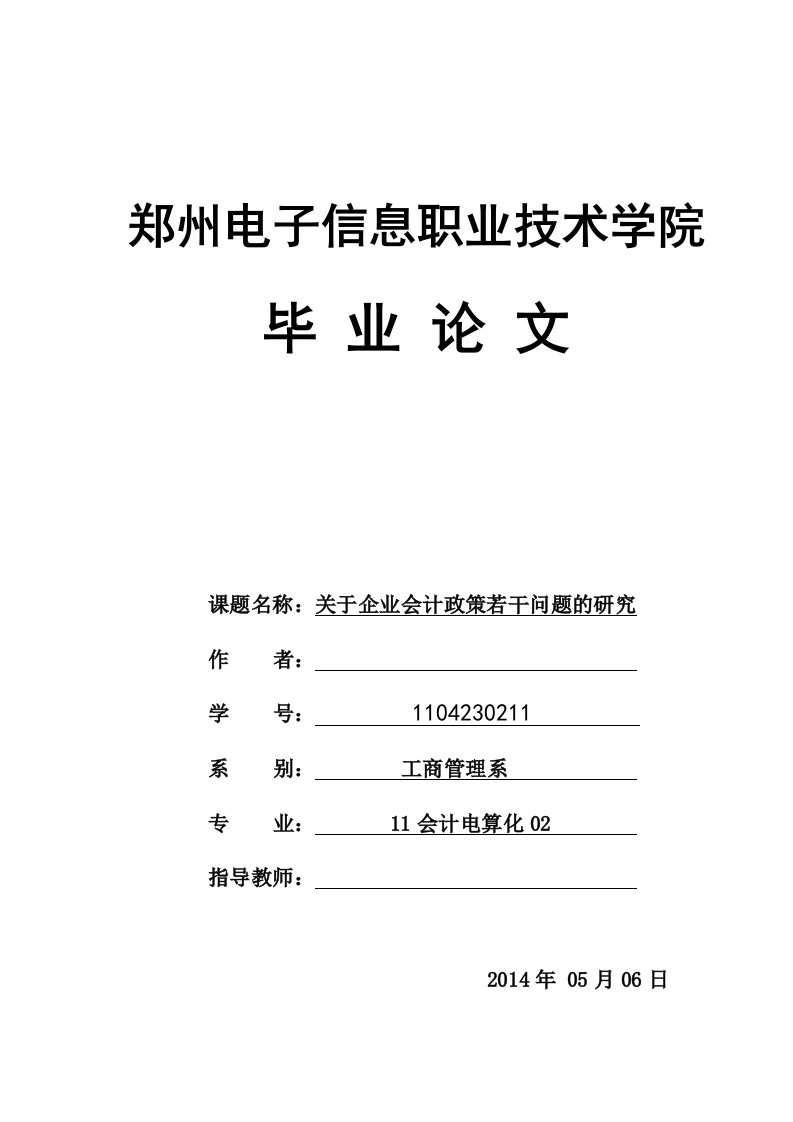 郑州电子信息职业技术学院

毕 业 论 文

课题名称：关于企业会计政策若干问题的研究

作 者：

学 号：1104230211

系 别：工商管理系

专 业：11 会计电算化 02

指导教师：

2014 年 05 月 06 日